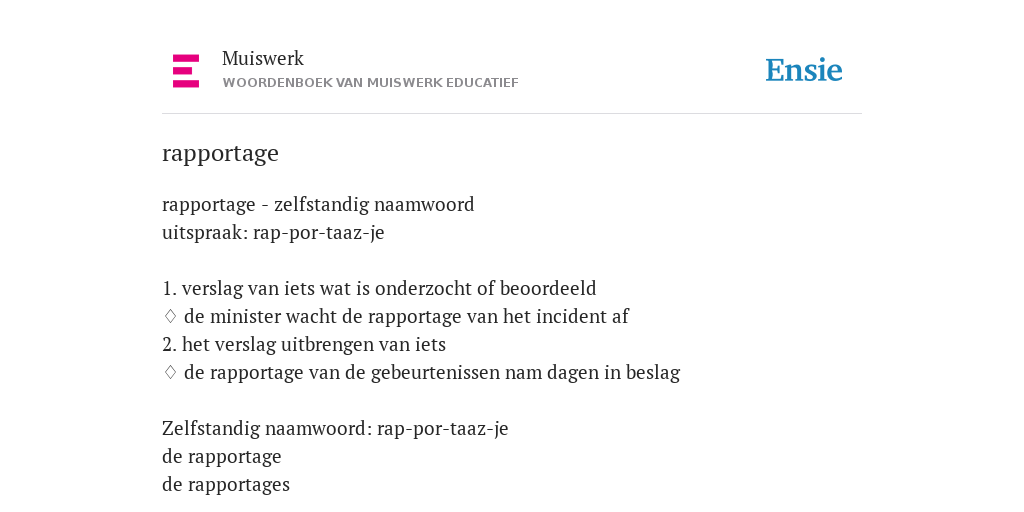 Muiswerk
WOORDENBOEK VAN MUISWERK EDUCATIEF

Ensie

rapportage

rapportage - zelfstandig naamwoord
uitspraak: rap-por-taaz-je

1. verslag van iets wat is onderzocht of beoordeeld
◊ de minister wacht de rapportage van het incident af
2. het verslag uitbrengen van iets
◊ de rapportage van de gebeurtenissen nam dagen in beslag

Zelfstandig naamwoord: rap-por-taaz-je
de rapportage
de rapportages